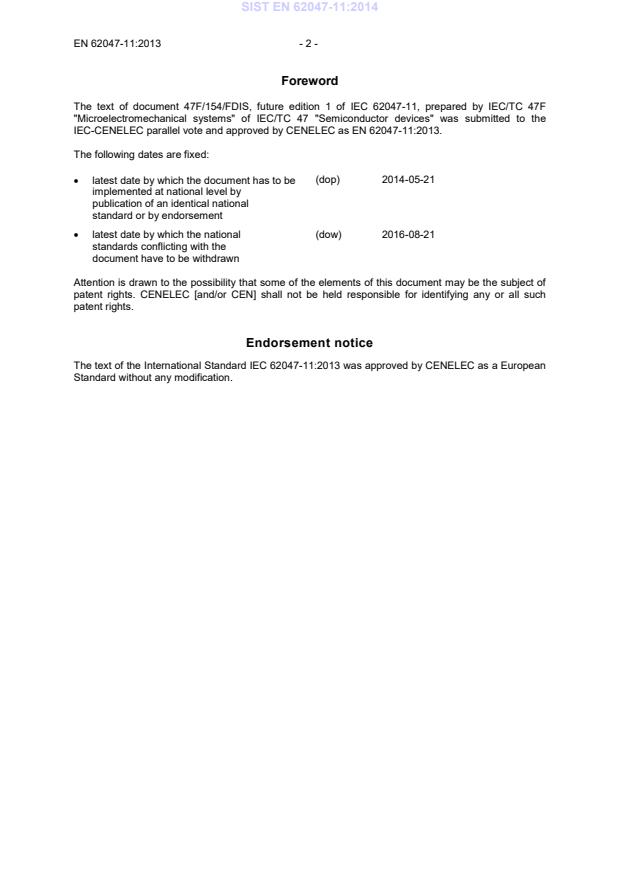 SIST EN 62047-11:2014

EN 62047-11:2013 - 2 -

Foreword

The text of document 47F/154/FDIS, future edition 1 of IEC 62047-11, prepared by IEC/TC 47F "Microelectromechanical systems" of IEC/TC 47 "Semiconductor devices" was submitted to the IEC-CENELEC parallel vote and approved by CENELEC as EN 62047-11:2013.

The following dates are fixed:

• latest date by which the document has to be implemented at national level by publication of an identical national standard or by endorsement (dop) 2014-05-21

• latest date by which the national standards conflicting with the document have to be withdrawn (dow) 2016-08-21

Attention is drawn to the possibility that some of the elements of this document may be the subject of patent rights. CENELEC [and/or CEN] shall not be held responsible for identifying any or all such patent rights.

Endorsement notice

The text of the International Standard IEC 62047-11:2013 was approved by CENELEC as a European Standard without any modification.